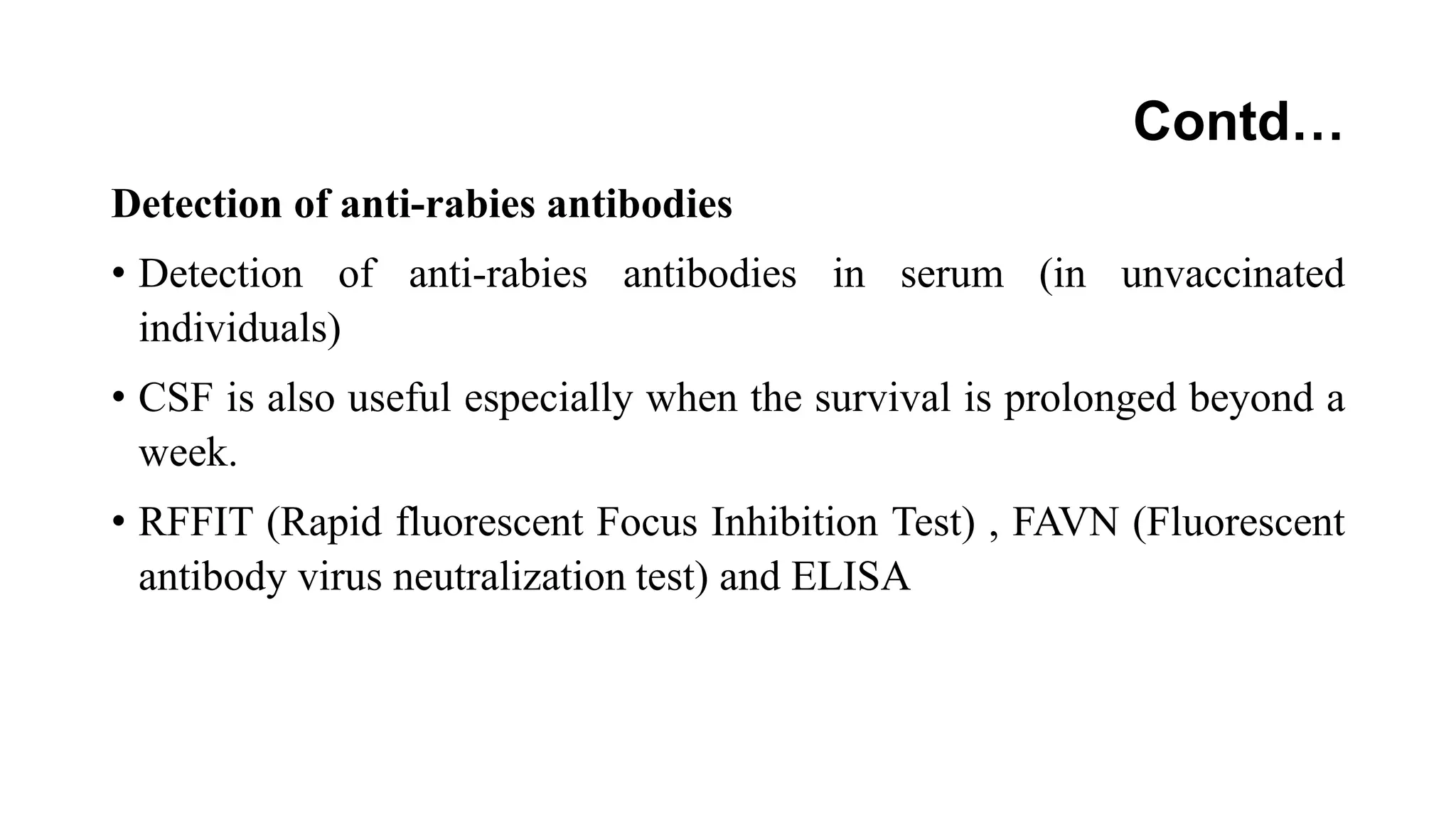 Contd…

Detection of anti-rabies antibodies

• Detection of anti-rabies antibodies in serum (in unvaccinated individuals)

• CSF is also useful especially when the survival is prolonged beyond a week.

• RFFIT (Rapid fluorescent Focus Inhibition Test) , FAVN (Fluorescent antibody virus neutralization test) and ELISA